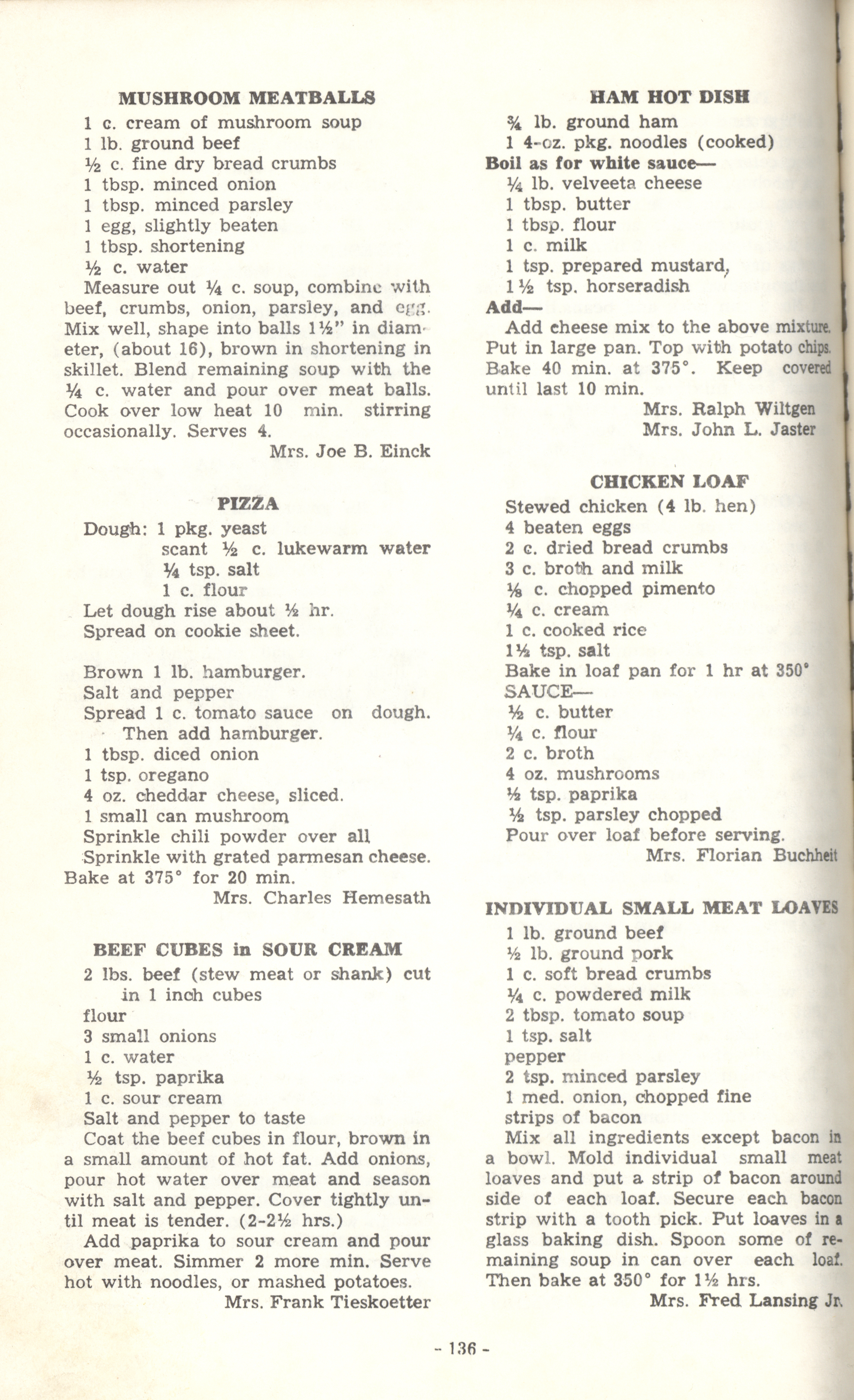 MUSHROOM MEATBALLS

1 c. cream of mushroom soup
1 lb. ground beef
½ c. fine dry bread crumbs
1 tbsp. minced onion
1 tbsp. minced parsley
1 egg, slightly beaten
1 tbsp. shortening
½ c. water

Measure out ¼ c. soup, combine with beef, crumbs, onion, parsley, and egg. Mix well, shape into balls 1½" in diameter, (about 16), brown in shortening in skillet. Blend remaining soup with the ¼ c. water and pour over meat balls. Cook over low heat 10 min. stirring occasionally. Serves 4.

Mrs. Joe B. Einck

PIZZA

Dough: 1 pkg. yeast
scant ½ c. lukewarm water
¼ tsp. salt
1 c. flour
Let dough rise about ½ hr.
Spread on cookie sheet.

Brown 1 lb. hamburger.
Salt and pepper
Spread 1 c. tomato sauce on dough. Then add hamburger.
1 tbsp. diced onion
1 tsp. oregano
4 oz. cheddar cheese, sliced.
1 small can mushroom
Sprinkle chili powder over all
Sprinkle with grated parmesan cheese.
Bake at 375° for 20 min.

Mrs. Charles Hemesath

BEEF CUBES in SOUR CREAM

2 lbs. beef (stew meat or shank) cut in 1 inch cubes
flour
3 small onions
1 c. water
½ tsp. paprika
1 c. sour cream
Salt and pepper to taste

Coat the beef cubes in flour, brown in a small amount of hot fat. Add onions, pour hot water over meat and season with salt and pepper. Cover tightly until meat is tender. (2-2½ hrs.)

Add paprika to sour cream and pour over meat. Simmer 2 more min. Serve hot with noodles, or mashed potatoes.

Mrs. Frank Tieskoetter

HAM HOT DISH

¾ lb. ground ham
1 4-oz. pkg. noodles (cooked)
Boil as for white sauce—
¼ lb. velveeta cheese
1 tbsp. butter
1 tbsp. flour
1 c. milk
1 tsp. prepared mustard,
1½ tsp. horseradish
Add—

Add cheese mix to the above mixture. Put in large pan. Top with potato chips. Bake 40 min. at 375°. Keep covered until last 10 min.

Mrs. Ralph Wiltgen
Mrs. John L. Jaster

CHICKEN LOAF

Stewed chicken (4 lb. hen)
4 beaten eggs
2 c. dried bread crumbs
3 c. broth and milk
⅛ c. chopped pimento
¼ c. cream
1 c. cooked rice
1½ tsp. salt
Bake in loaf pan for 1 hr at 350°
SAUCE—
½ c. butter
¼ c. flour
2 c. broth
4 oz. mushrooms
½ tsp. paprika
½ tsp. parsley chopped
Pour over loaf before serving.

Mrs. Florian Buchheit

INDIVIDUAL SMALL MEAT LOAVES

1 lb. ground beef
½ lb. ground pork
1 c. soft bread crumbs
¼ c. powdered milk
2 tbsp. tomato soup
1 tsp. salt
pepper
2 tsp. minced parsley
1 med. onion, chopped fine
strips of bacon

Mix all ingredients except bacon in a bowl. Mold individual small meat loaves and put a strip of bacon around side of each loaf. Secure each bacon strip with a tooth pick. Put loaves in a glass baking dish. Spoon some of remaining soup in can over each loaf. Then bake at 350° for 1½ hrs.

Mrs. Fred Lansing Jr.

- 136 -